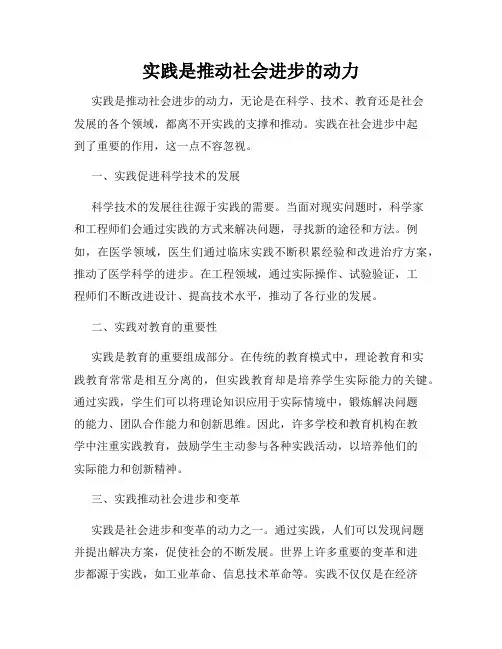 实践是推动社会进步的动力

实践是推动社会进步的动力，无论是在科学、技术、教育还是社会发展的各个领域，都离不开实践的支撑和推动。实践在社会进步中起到了重要的作用，这一点不容忽视。

一、实践促进科学技术的发展

科学技术的发展往往源于实践的需要。当面对现实问题时，科学家和工程师们会通过实践的方式来解决问题，寻找新的途径和方法。例如，在医学领域，医生们通过临床实践不断积累经验和改进治疗方案，推动了医学科学的进步。在工程领域，通过实际操作、试验验证，工程师们不断改进设计、提高技术水平，推动了各行业的发展。

二、实践对教育的重要性

实践是教育的重要组成部分。在传统的教育模式中，理论教育和实践教育常常是相互分离的，但实践教育却是培养学生实际能力的关键。通过实践，学生们可以将理论知识应用于实际情境中，锻炼解决问题的能力、团队合作能力和创新思维。因此，许多学校和教育机构在教学中注重实践教育，鼓励学生主动参与各种实践活动，以培养他们的实际能力和创新精神。

三、实践推动社会进步和变革

实践是社会进步和变革的动力之一。通过实践，人们可以发现问题并提出解决方案，促使社会的不断发展。世界上许多重要的变革和进步都源于实践，如工业革命、信息技术革命等。实践不仅仅是在经济